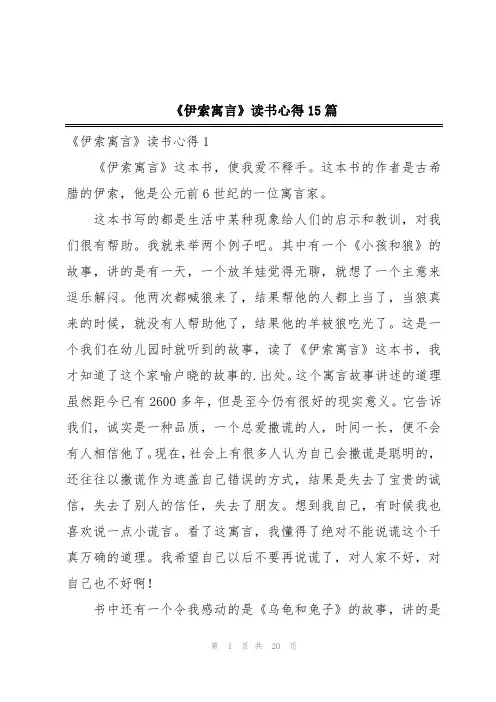 《伊索寓言》读书心得15篇

《伊索寓言》读书心得1

《伊索寓言》这本书，使我爱不释手。这本书的作者是古希腊的伊索，他是公元前6世纪的一位寓言家。

这本书写的都是生活中某种现象给人们的启示和教训，对我们很有帮助。我就来举两个例子吧。其中有一个《小孩和狼》的故事，讲的是有一天，一个放羊娃觉得无聊，就想了一个主意来逗乐解闷。他两次都喊狼来了，结果帮他的人都上当了，当狼真来的时候，就没有人帮助他了，结果他的羊被狼吃光了。这是一个我们在幼儿园时就听到的故事，读了《伊索寓言》这本书，我才知道了这个家喻户晓的故事的.出处。这个寓言故事讲述的道理虽然距今已有2600多年，但是至今仍有很好的现实意义。它告诉我们，诚实是一种品质，一个总爱撒谎的人，时间一长，便不会有人相信他了。现在，社会上有很多人认为自己会撒谎是聪明的，还往往以撒谎作为遮盖自己错误的方式，结果是失去了宝贵的诚信，失去了别人的信任，失去了朋友。想到我自己，有时候我也喜欢说一点小谎言。看了这寓言，我懂得了绝对不能说谎这个千真万确的道理。我希望自己以后不要再说谎了，对人家不好，对自己也不好啊！

书中还有一个令我感动的是《乌龟和兔子》的故事，讲的是

第 1 页 共 20 页